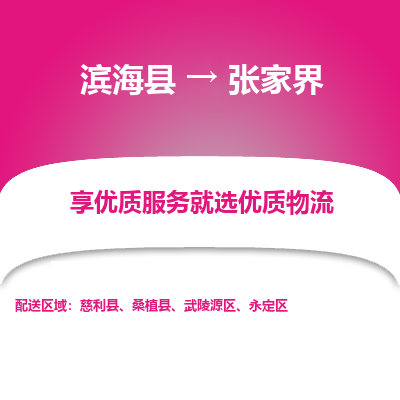 滨海县 → 张家界

享优质服务就选优质物流

配送区域：慈利县、桑植县、武陵源区、永定区